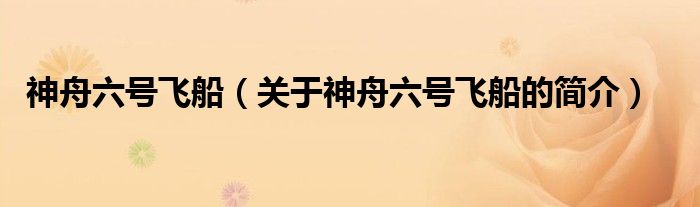 神舟六号飞船（关于神舟六号飞船的简介）